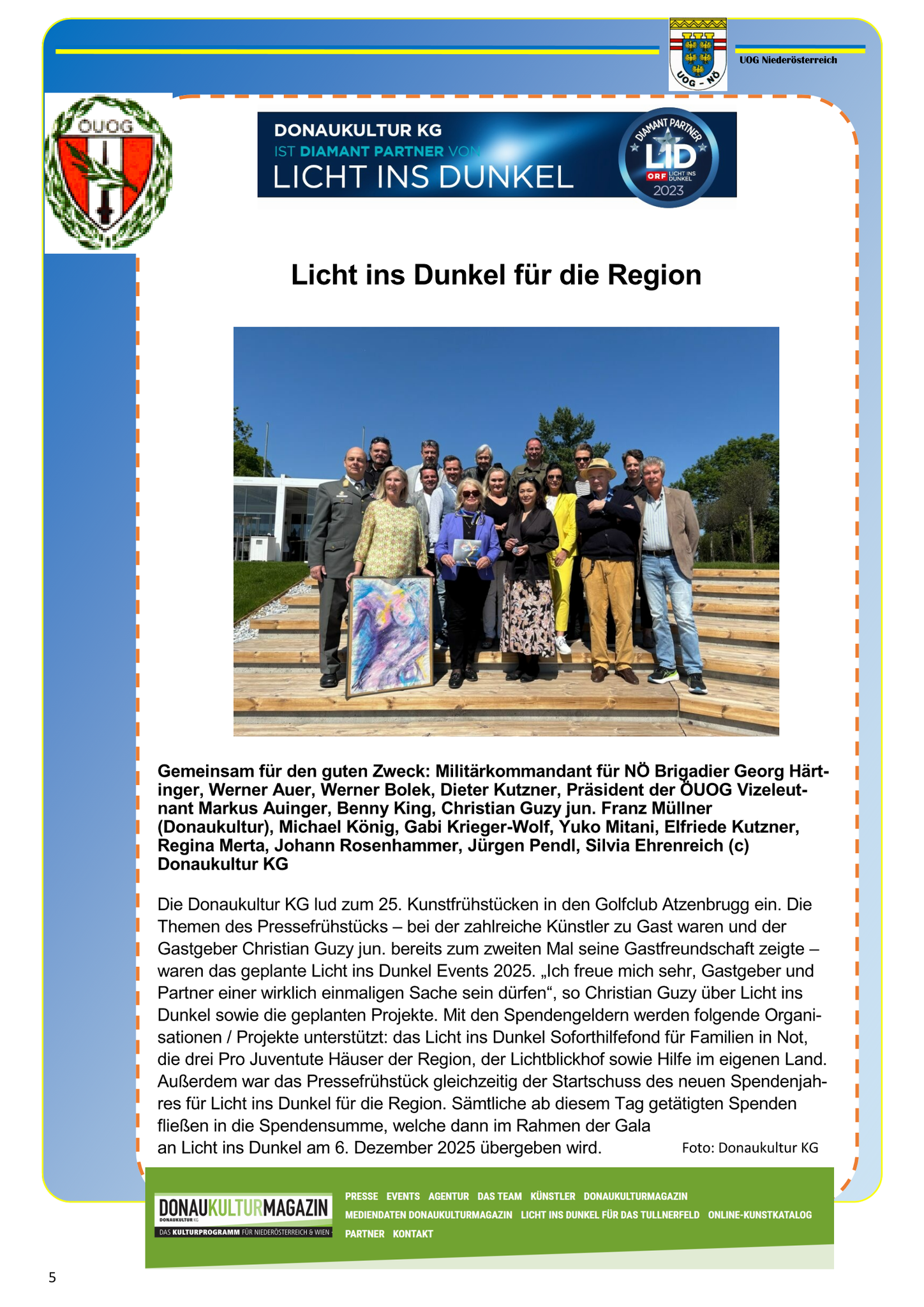 UOG - NÖ

UOG Niederösterreich

ÖUOG

DONAUKULTUR KG
IST DIAMANT PARTNER VON
LICHT INS DUNKEL

DIAMANT PARTNER
LID
ORF LICHT INS DUNKEL
2023

Licht ins Dunkel für die Region

Gemeinsam für den guten Zweck: Militärkommandant für NÖ Brigadier Georg Härtinger, Werner Auer, Werner Bolek, Dieter Kutzner, Präsident der ÖUOG Vizeleutnant Markus Auinger, Benny King, Christian Guzy jun. Franz Müllner (Donaukultur), Michael König, Gabi Krieger-Wolf, Yuko Mitani, Elfriede Kutzner, Regina Merta, Johann Rosenhammer, Jürgen Pendl, Silvia Ehrenreich (c) Donaukultur KG

Die Donaukultur KG lud zum 25. Kunstfrühstücken in den Golfclub Atzenbrugg ein. Die Themen des Pressefrühstücks – bei der zahlreiche Künstler zu Gast waren und der Gastgeber Christian Guzy jun. bereits zum zweiten Mal seine Gastfreundschaft zeigte – waren das geplante Licht ins Dunkel Events 2025. „Ich freue mich sehr, Gastgeber und Partner einer wirklich einmaligen Sache sein dürfen“, so Christian Guzy über Licht ins Dunkel sowie die geplanten Projekte. Mit den Spendengeldern werden folgende Organisationen / Projekte unterstützt: das Licht ins Dunkel Soforthilfefond für Familien in Not, die drei Pro Juventute Häuser der Region, der Lichtblickhof sowie Hilfe im eigenen Land. Außerdem war das Pressefrühstück gleichzeitig der Startschuss des neuen Spendenjahres für Licht ins Dunkel für die Region. Sämtliche ab diesem Tag getätigten Spenden fließen in die Spendensumme, welche dann im Rahmen der Gala an Licht ins Dunkel am 6. Dezember 2025 übergeben wird.

Foto: Donaukultur KG

DONAUKULTURMAGAZIN
DONAUKULTUR KG
DAS KULTURPROGRAMM FÜR NIEDERÖSTERREICH & WIEN

PRESSE EVENTS AGENTUR DAS TEAM KÜNSTLER DONAUKULTURMAGAZIN
MEDIENDATEN DONAUKULTURMAGAZIN LICHT INS DUNKEL FÜR DAS TULLNERFELD ONLINE-KUNSTKATALOG
PARTNER KONTAKT

5